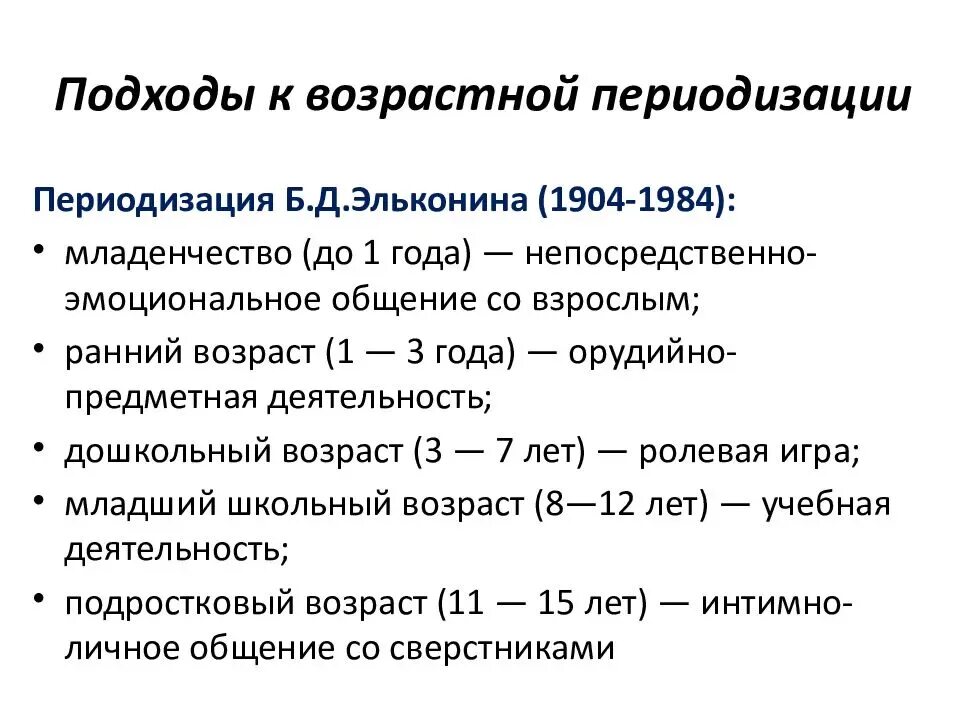 Подходы к возрастной периодизации

Периодизация Б.Д.Эльконина (1904-1984):

• младенчество (до 1 года) — непосредственно-эмоциональное общение со взрослым;
• ранний возраст (1 — 3 года) — орудийно-предметная деятельность;
• дошкольный возраст (3 — 7 лет) — ролевая игра;
• младший школьный возраст (8—12 лет) — учебная деятельность;
• подростковый возраст (11 — 15 лет) — интимно-личное общение со сверстниками